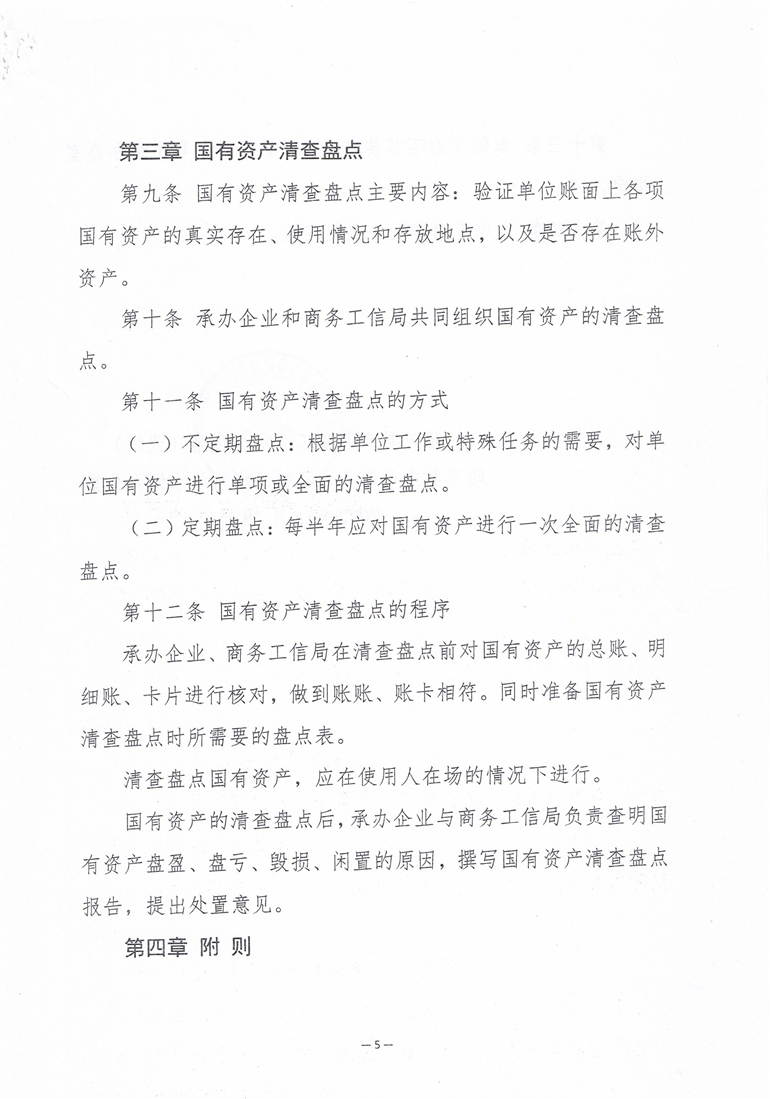 第三章 国有资产清查盘点

第九条 国有资产清查盘点主要内容：验证单位账面上各项国有资产的真实存在、使用情况和存放地点，以及是否存在账外资产。

第十条 承办企业和商务工信局共同组织国有资产的清查盘点。

第十一条 国有资产清查盘点的方式

（一）不定期盘点：根据单位工作或特殊任务的需要，对单位国有资产进行单项或全面的清查盘点。

（二）定期盘点：每半年应对国有资产进行一次全面的清查盘点。

第十二条 国有资产清查盘点的程序

承办企业、商务工信局在清查盘点前对国有资产的总账、明细账、卡片进行核对，做到账账、账卡相符。同时准备国有资产清查盘点时所需要的盘点表。

清查盘点国有资产，应在使用人在场的情况下进行。

国有资产的清查盘点后，承办企业与商务工信局负责查明国有资产盘盈、盘亏、毁损、闲置的原因，撰写国有资产清查盘点报告，提出处置意见。

第四章 附 则

— 5 —